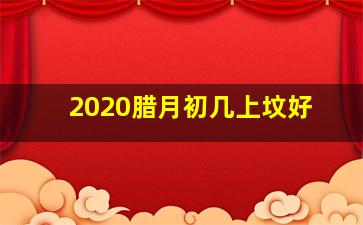 2020腊月初几上坟好